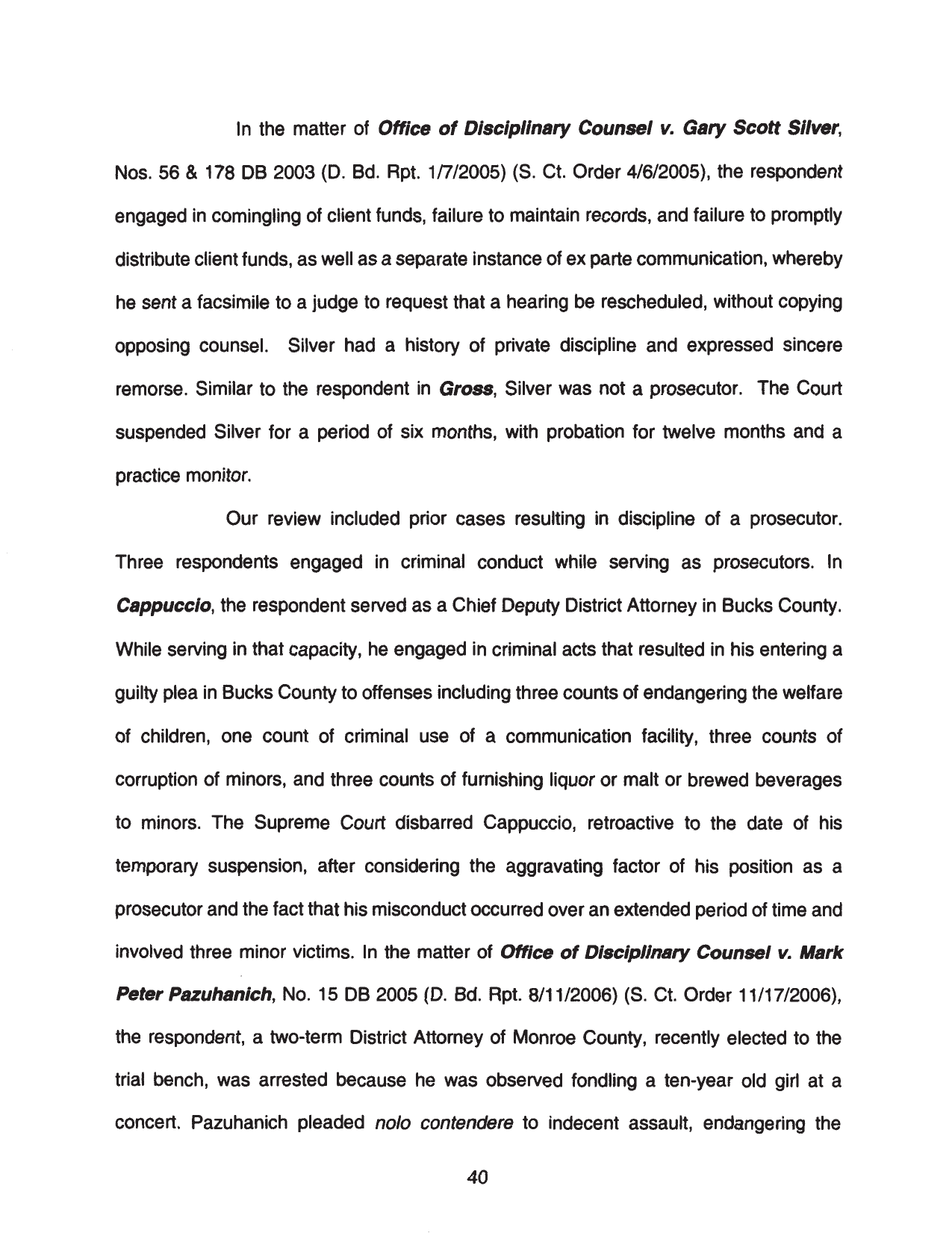 In the matter of Office of Disciplinary Counsel v. Gary Scott Silver, Nos. 56 & 178 DB 2003 (D. Bd. Rpt. 1/7/2005) (S. Ct. Order 4/6/2005), the respondent engaged in comingling of client funds, failure to maintain records, and failure to promptly distribute client funds, as well as a separate instance of ex parte communication, whereby he sent a facsimile to a judge to request that a hearing be rescheduled, without copying opposing counsel. Silver had a history of private discipline and expressed sincere remorse. Similar to the respondent in Gross, Silver was not a prosecutor. The Court suspended Silver for a period of six months, with probation for twelve months and a practice monitor.

Our review included prior cases resulting in discipline of a prosecutor. Three respondents engaged in criminal conduct while serving as prosecutors. In Cappuccio, the respondent served as a Chief Deputy District Attorney in Bucks County. While serving in that capacity, he engaged in criminal acts that resulted in his entering a guilty plea in Bucks County to offenses including three counts of endangering the welfare of children, one count of criminal use of a communication facility, three counts of corruption of minors, and three counts of furnishing liquor or malt or brewed beverages to minors. The Supreme Court disbarred Cappuccio, retroactive to the date of his temporary suspension, after considering the aggravating factor of his position as a prosecutor and the fact that his misconduct occurred over an extended period of time and involved three minor victims. In the matter of Office of Disciplinary Counsel v. Mark Peter Pazuhanich, No. 15 DB 2005 (D. Bd. Rpt. 8/11/2006) (S. Ct. Order 11/17/2006), the respondent, a two-term District Attorney of Monroe County, recently elected to the trial bench, was arrested because he was observed fondling a ten-year old girl at a concert. Pazuhanich pleaded nolo contendere to indecent assault, endangering the

40